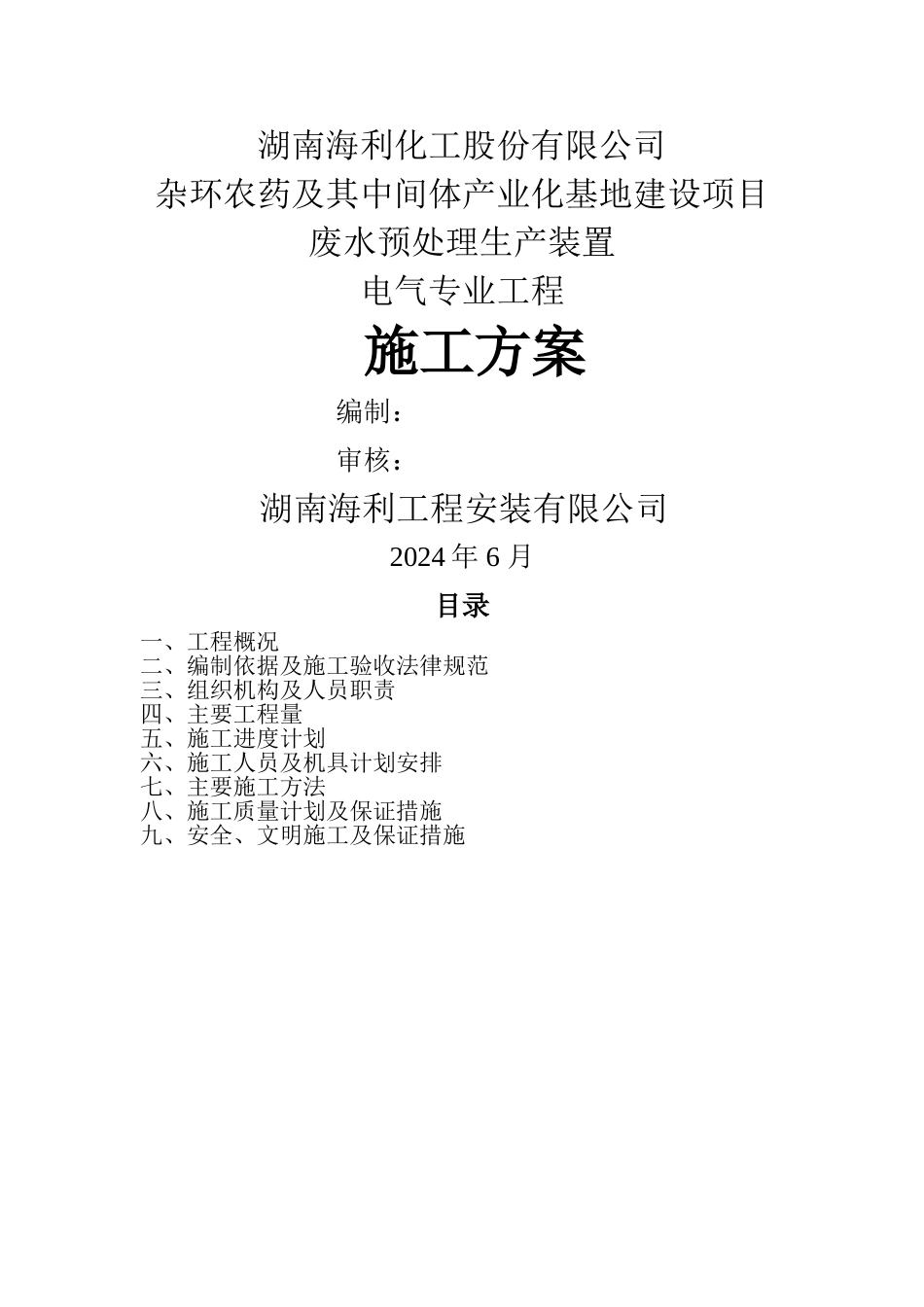 湖南海利化工股份有限公司
杂环农药及其中间体产业化基地建设项目
废水预处理生产装置
电气专业工程

施工方案

编制：

审核：

湖南海利工程安装有限公司

2024 年 6 月

目录

一、工程概况
二、编制依据及施工验收法律规范
三、组织机构及人员职责
四、主要工程量
五、施工进度计划
六、施工人员及机具计划安排
七、主要施工方法
八、施工质量计划及保证措施
九、安全、文明施工及保证措施